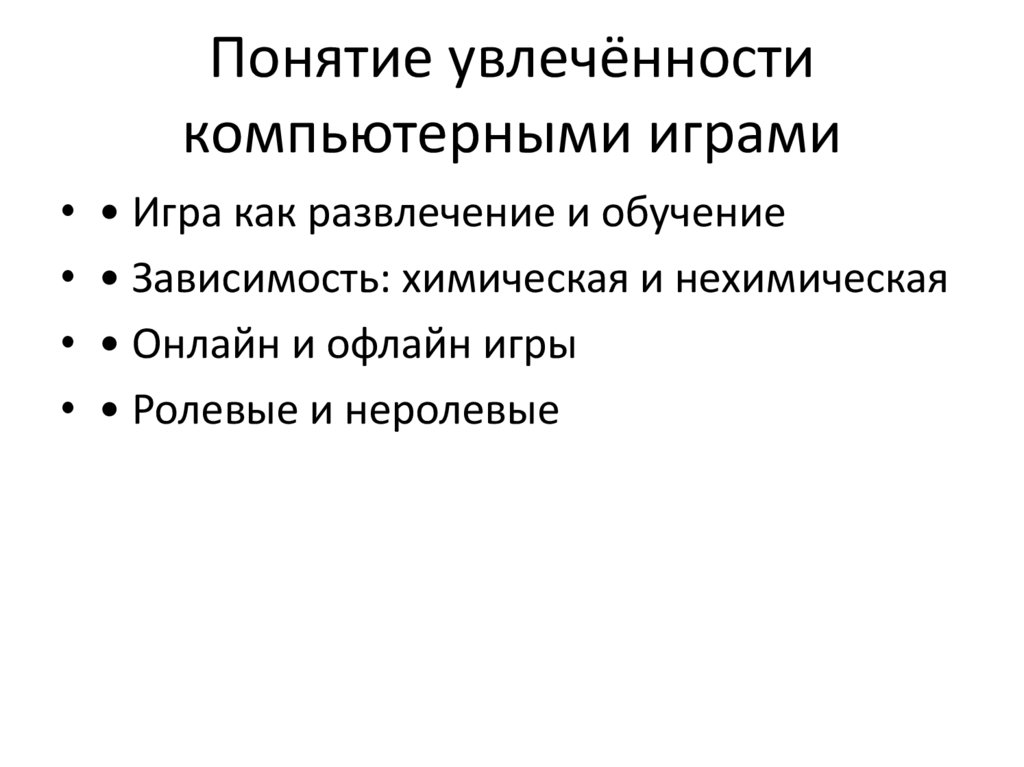 Понятие увлечённости компьютерными играми

• • Игра как развлечение и обучение
• • Зависимость: химическая и нехимическая
• • Онлайн и офлайн игры
• • Ролевые и неролевые